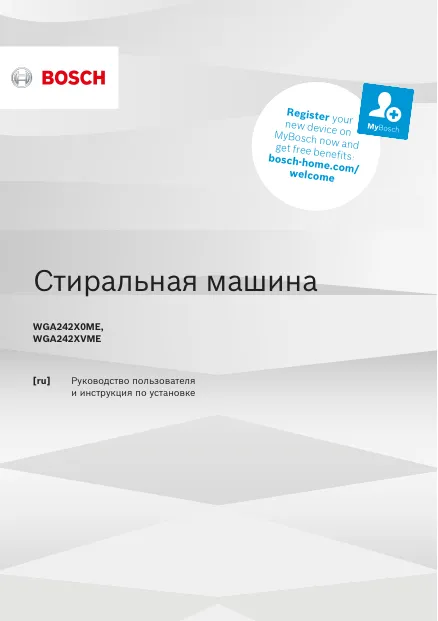 BOSCH

Register your new device on MyBosch now and get free benefits: bosch-home.com/welcome

MyBosch

Стиральная машина

WGA242X0ME,
WGA242XVME

[ru] Руководство пользователя и инструкция по установке